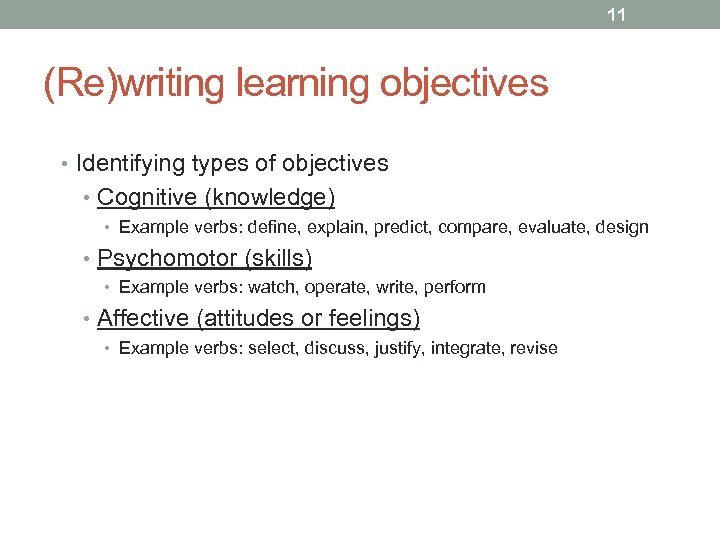 11

(Re)writing learning objectives

• Identifying types of objectives
  • Cognitive (knowledge)
    • Example verbs: define, explain, predict, compare, evaluate, design
  • Psychomotor (skills)
    • Example verbs: watch, operate, write, perform
  • Affective (attitudes or feelings)
    • Example verbs: select, discuss, justify, integrate, revise